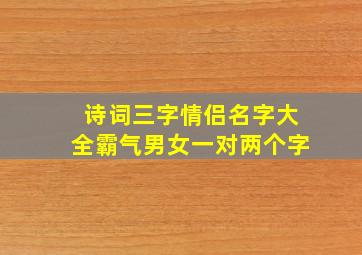 诗词三字情侣名字大全霸气男女一对两个字